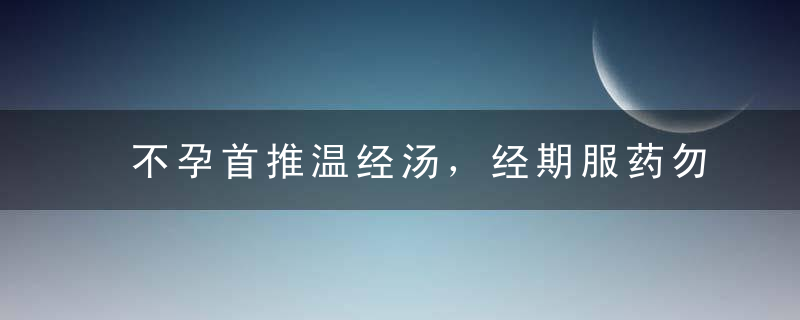 不孕首推温经汤，经期服药勿